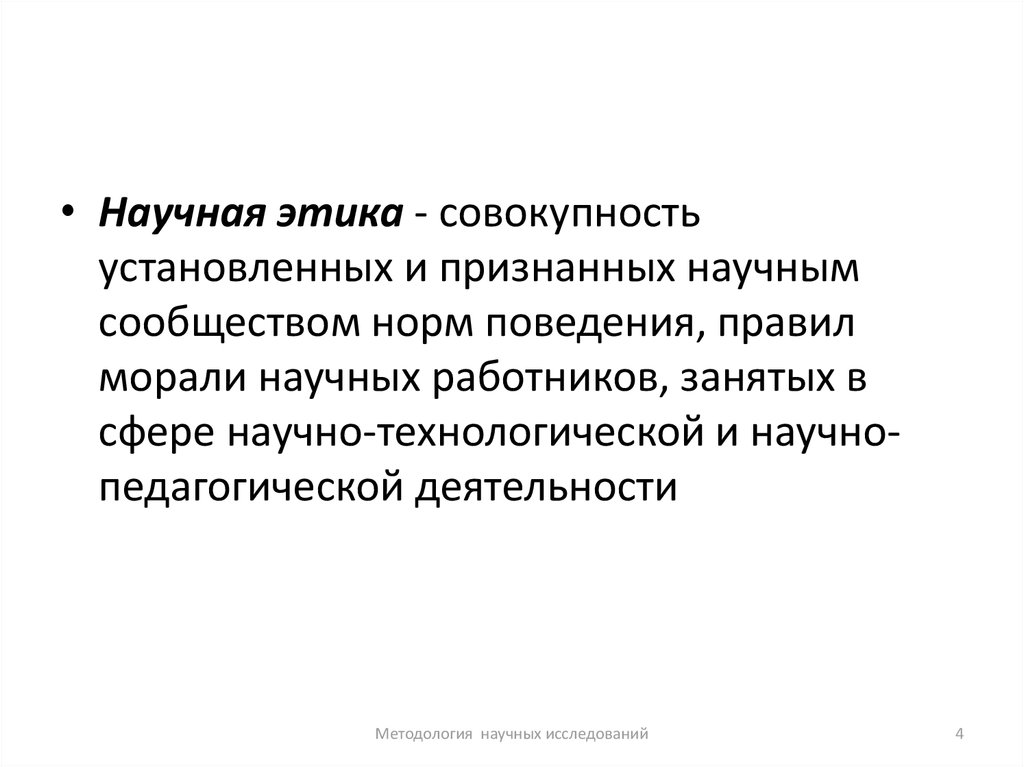 • Научная этика - совокупность установленных и признанных научным сообществом норм поведения, правил морали научных работников, занятых в сфере научно-технологической и научно-педагогической деятельности

Методология научных исследований 4